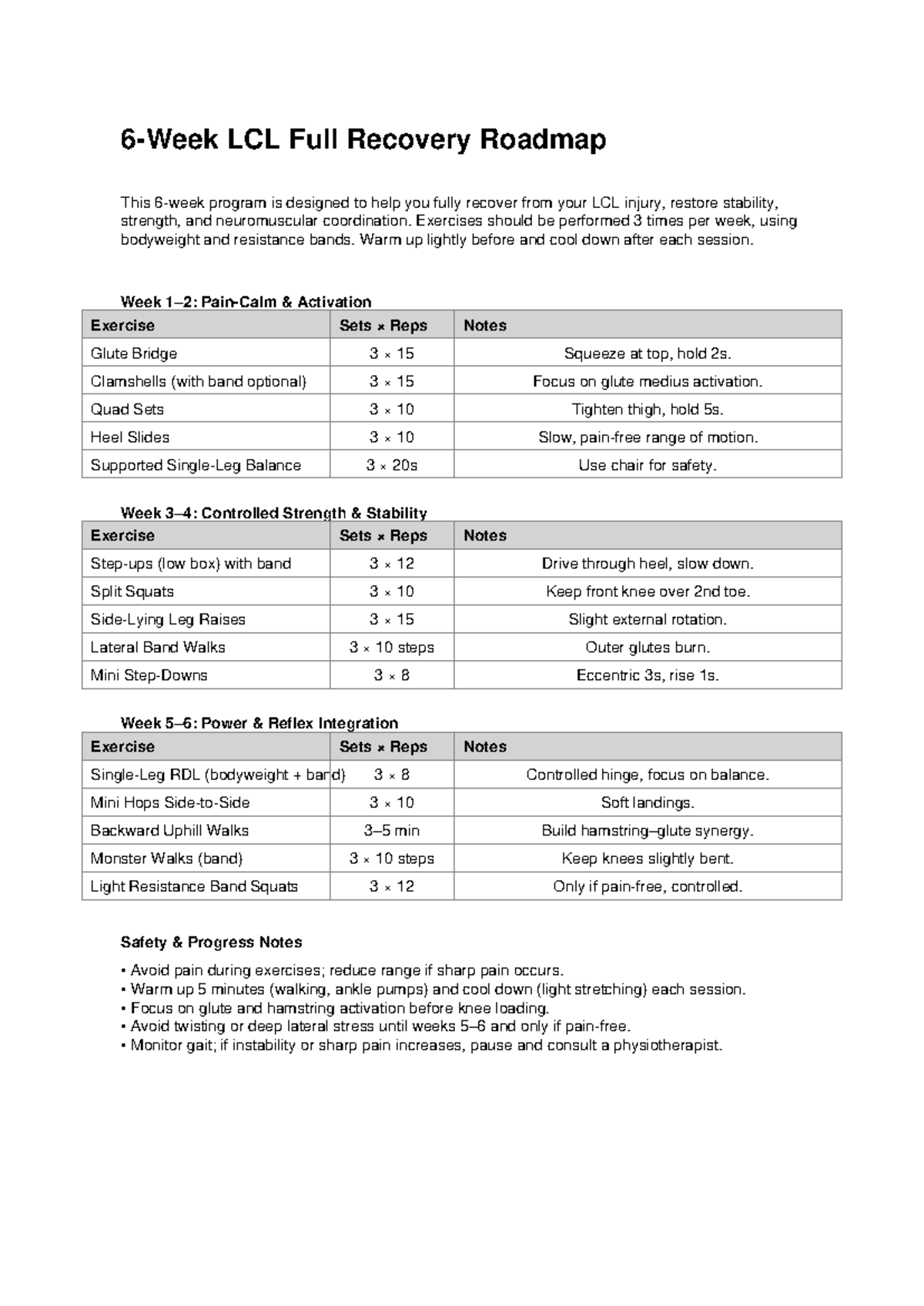 6-Week LCL Full Recovery Roadmap

This 6-week program is designed to help you fully recover from your LCL injury, restore stability, strength, and neuromuscular coordination. Exercises should be performed 3 times per week, using bodyweight and resistance bands. Warm up lightly before and cool down after each session.

Week 1–2: Pain-Calm & Activation

| Exercise | Sets × Reps | Notes |
|---|---|---|
| Glute Bridge | 3 × 15 | Squeeze at top, hold 2s. |
| Clamshells (with band optional) | 3 × 15 | Focus on glute medius activation. |
| Quad Sets | 3 × 10 | Tighten thigh, hold 5s. |
| Heel Slides | 3 × 10 | Slow, pain-free range of motion. |
| Supported Single-Leg Balance | 3 × 20s | Use chair for safety. |

Week 3–4: Controlled Strength & Stability

| Exercise | Sets × Reps | Notes |
|---|---|---|
| Step-ups (low box) with band | 3 × 12 | Drive through heel, slow down. |
| Split Squats | 3 × 10 | Keep front knee over 2nd toe. |
| Side-Lying Leg Raises | 3 × 15 | Slight external rotation. |
| Lateral Band Walks | 3 × 10 steps | Outer glutes burn. |
| Mini Step-Downs | 3 × 8 | Eccentric 3s, rise 1s. |

Week 5–6: Power & Reflex Integration

| Exercise | Sets × Reps | Notes |
|---|---|---|
| Single-Leg RDL (bodyweight + band) | 3 × 8 | Controlled hinge, focus on balance. |
| Mini Hops Side-to-Side | 3 × 10 | Soft landings. |
| Backward Uphill Walks | 3–5 min | Build hamstring–glute synergy. |
| Monster Walks (band) | 3 × 10 steps | Keep knees slightly bent. |
| Light Resistance Band Squats | 3 × 12 | Only if pain-free, controlled. |

Safety & Progress Notes

• Avoid pain during exercises; reduce range if sharp pain occurs.
• Warm up 5 minutes (walking, ankle pumps) and cool down (light stretching) each session.
• Focus on glute and hamstring activation before knee loading.
• Avoid twisting or deep lateral stress until weeks 5–6 and only if pain-free.
• Monitor gait; if instability or sharp pain increases, pause and consult a physiotherapist.